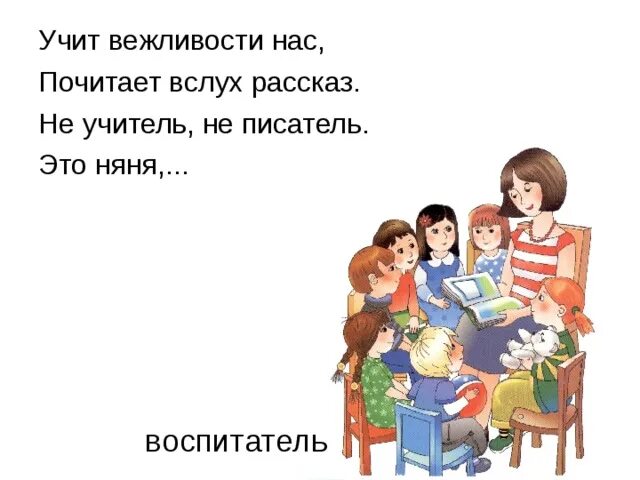 Учит вежливости нас,
Почитает вслух рассказ.
Не учитель, не писатель.
Это няня,...

воспитатель